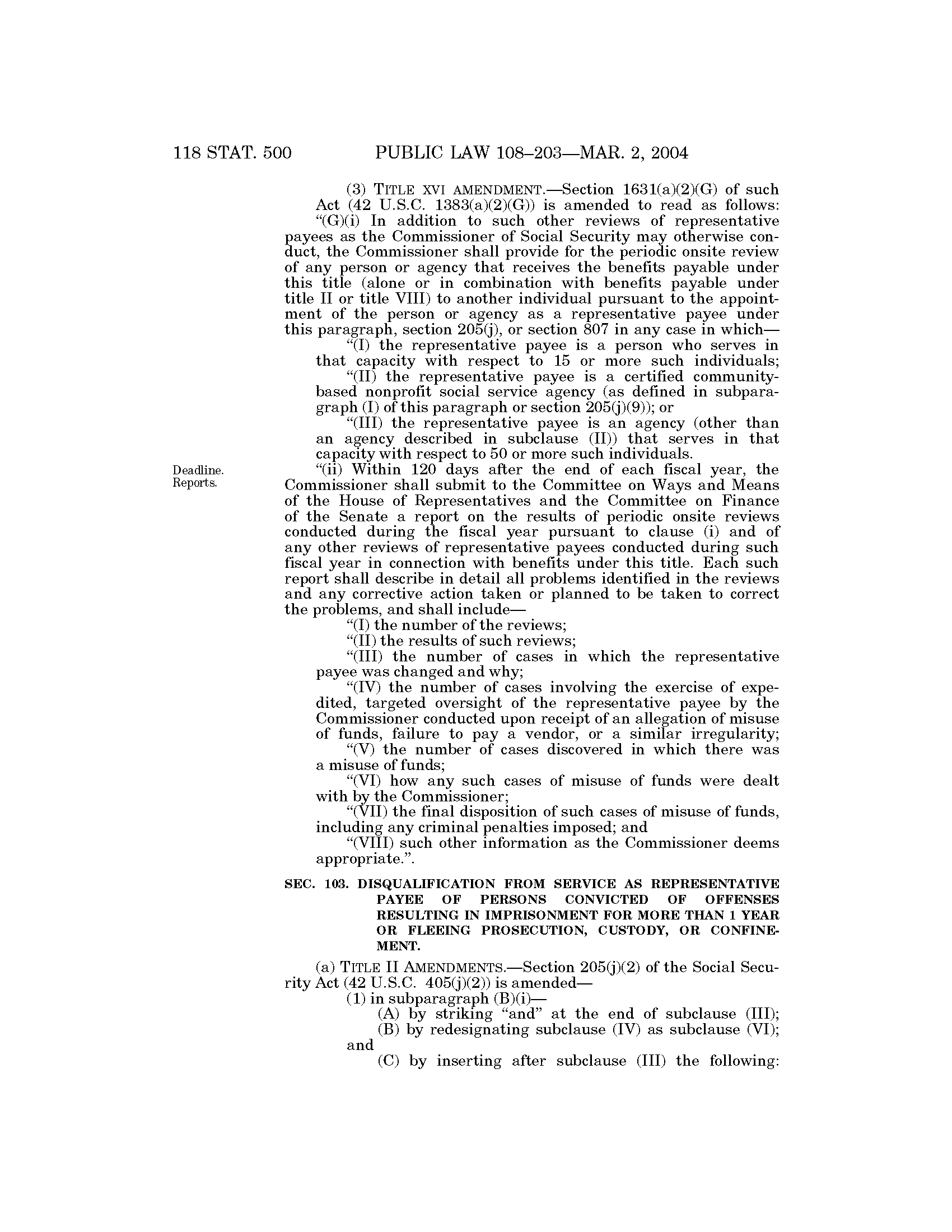 118 STAT. 500 PUBLIC LAW 108–203—MAR. 2, 2004

(3) TITLE XVI AMENDMENT.—Section 1631(a)(2)(G) of such Act (42 U.S.C. 1383(a)(2)(G)) is amended to read as follows:

"(G)(i) In addition to such other reviews of representative payees as the Commissioner of Social Security may otherwise conduct, the Commissioner shall provide for the periodic onsite review of any person or agency that receives the benefits payable under this title (alone or in combination with benefits payable under title II or title VIII) to another individual pursuant to the appointment of the person or agency as a representative payee under this paragraph, section 205(j), or section 807 in any case in which—

"(I) the representative payee is a person who serves in that capacity with respect to 15 or more such individuals;

"(II) the representative payee is a certified community-based nonprofit social service agency (as defined in subparagraph (I) of this paragraph or section 205(j)(9)); or

"(III) the representative payee is an agency (other than an agency described in subclause (II)) that serves in that capacity with respect to 50 or more such individuals.

Deadline. Reports.

"(ii) Within 120 days after the end of each fiscal year, the Commissioner shall submit to the Committee on Ways and Means of the House of Representatives and the Committee on Finance of the Senate a report on the results of periodic onsite reviews conducted during the fiscal year pursuant to clause (i) and of any other reviews of representative payees conducted during such fiscal year in connection with benefits under this title. Each such report shall describe in detail all problems identified in the reviews and any corrective action taken or planned to be taken to correct the problems, and shall include—

"(I) the number of the reviews;

"(II) the results of such reviews;

"(III) the number of cases in which the representative payee was changed and why;

"(IV) the number of cases involving the exercise of expedited, targeted oversight of the representative payee by the Commissioner conducted upon receipt of an allegation of misuse of funds, failure to pay a vendor, or a similar irregularity;

"(V) the number of cases discovered in which there was a misuse of funds;

"(VI) how any such cases of misuse of funds were dealt with by the Commissioner;

"(VII) the final disposition of such cases of misuse of funds, including any criminal penalties imposed; and

"(VIII) such other information as the Commissioner deems appropriate.".

SEC. 103. DISQUALIFICATION FROM SERVICE AS REPRESENTATIVE PAYEE OF PERSONS CONVICTED OF OFFENSES RESULTING IN IMPRISONMENT FOR MORE THAN 1 YEAR OR FLEEING PROSECUTION, CUSTODY, OR CONFINEMENT.

(a) TITLE II AMENDMENTS.—Section 205(j)(2) of the Social Security Act (42 U.S.C. 405(j)(2)) is amended—

(1) in subparagraph (B)(i)—

(A) by striking "and" at the end of subclause (III);

(B) by redesignating subclause (IV) as subclause (VI); and

(C) by inserting after subclause (III) the following: